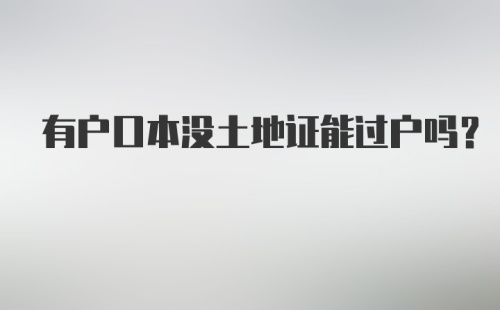 有户口本没土地证能过户吗?